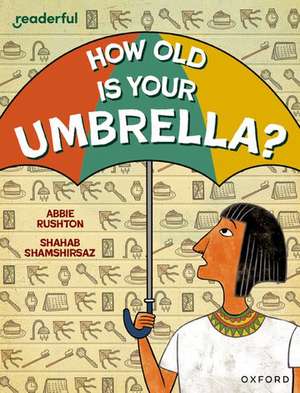 readerful

HOW OLD IS YOUR UMBRELLA?

ABBIE RUSHTON

SHAHAB SHAMSHIRSAZ

OXFORD